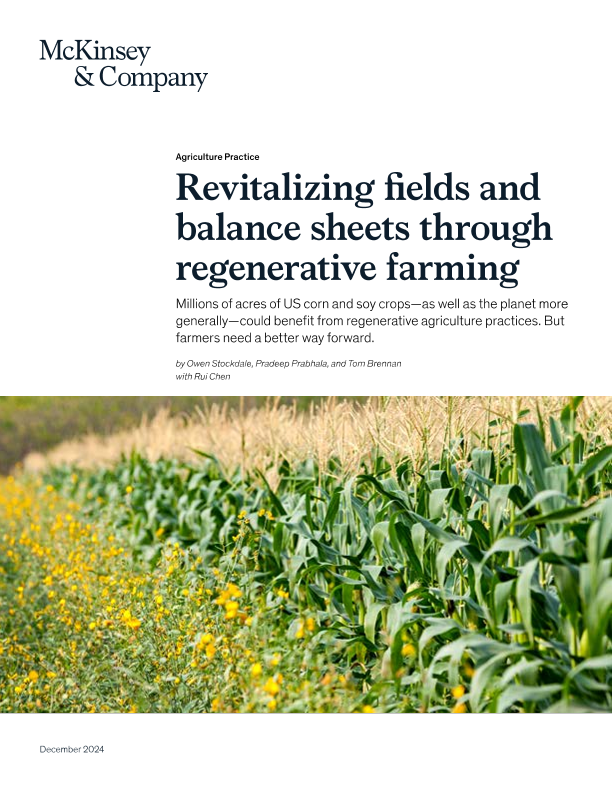 McKinsey & Company

Agriculture Practice

Revitalizing fields and balance sheets through regenerative farming

Millions of acres of US corn and soy crops—as well as the planet more generally—could benefit from regenerative agriculture practices. But farmers need a better way forward.

by Owen Stockdale, Pradeep Prabhala, and Tom Brennan with Rui Chen

December 2024